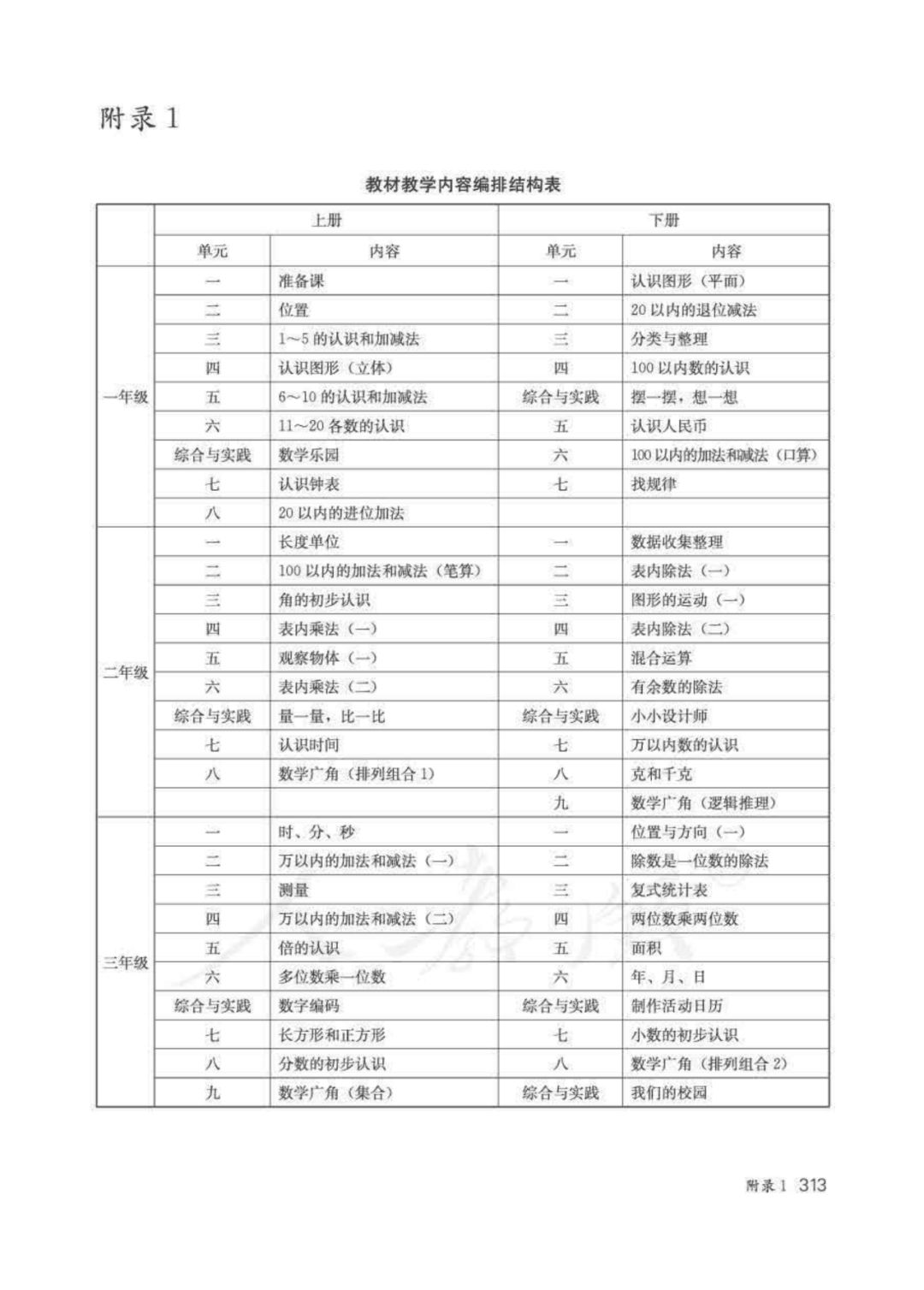 附录 1

教材教学内容编排结构表

| | 上册 | | 下册 | |
|---|---|---|---|---|
| | 单元 | 内容 | 单元 | 内容 |
| 一年级 | 一 | 准备课 | 一 | 认识图形（平面） |
| | 二 | 位置 | 二 | 20 以内的退位减法 |
| | 三 | 1～5 的认识和加减法 | 三 | 分类与整理 |
| | 四 | 认识图形（立体） | 四 | 100 以内数的认识 |
| | 五 | 6～10 的认识和加减法 | 综合与实践 | 摆一摆，想一想 |
| | 六 | 11～20 各数的认识 | 五 | 认识人民币 |
| | 综合与实践 | 数学乐园 | 六 | 100 以内的加法和减法（口算） |
| | 七 | 认识钟表 | 七 | 找规律 |
| | 八 | 20 以内的进位加法 | | |
| 二年级 | 一 | 长度单位 | 一 | 数据收集整理 |
| | 二 | 100 以内的加法和减法（笔算） | 二 | 表内除法（一） |
| | 三 | 角的初步认识 | 三 | 图形的运动（一） |
| | 四 | 表内乘法（一） | 四 | 表内除法（二） |
| | 五 | 观察物体（一） | 五 | 混合运算 |
| | 六 | 表内乘法（二） | 六 | 有余数的除法 |
| | 综合与实践 | 量一量，比一比 | 综合与实践 | 小小设计师 |
| | 七 | 认识时间 | 七 | 万以内数的认识 |
| | 八 | 数学广角（排列组合 1） | 八 | 克和千克 |
| | | | 九 | 数学广角（逻辑推理） |
| 三年级 | 一 | 时、分、秒 | 一 | 位置与方向（一） |
| | 二 | 万以内的加法和减法（一） | 二 | 除数是一位数的除法 |
| | 三 | 测量 | 三 | 复式统计表 |
| | 四 | 万以内的加法和减法（二） | 四 | 两位数乘两位数 |
| | 五 | 倍的认识 | 五 | 面积 |
| | 六 | 多位数乘一位数 | 六 | 年、月、日 |
| | 综合与实践 | 数字编码 | 综合与实践 | 制作活动日历 |
| | 七 | 长方形和正方形 | 七 | 小数的初步认识 |
| | 八 | 分数的初步认识 | 八 | 数学广角（排列组合 2） |
| | 九 | 数学广角（集合） | 综合与实践 | 我们的校园 |

附录 1 313